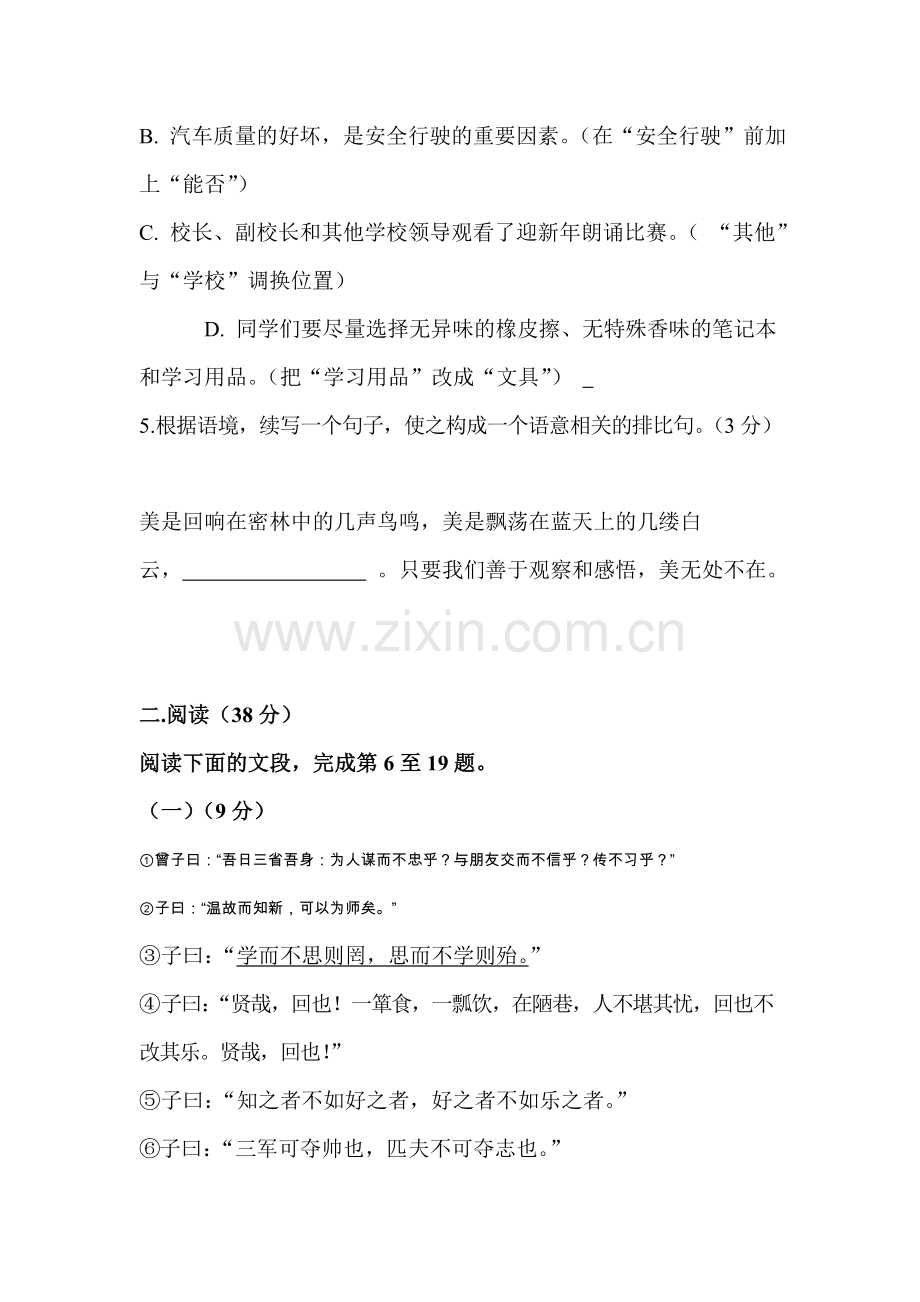 B.汽车质量的好坏，是安全行驶的重要因素。（在“安全行驶”前加上“能否”）

C.校长、副校长和其他学校领导观看了迎新年朗诵比赛。（“其他”与“学校”调换位置）

D.同学们要尽量选择无异味的橡皮擦、无特殊香味的笔记本和学习用品。（把“学习用品”改成“文具”） _

5.根据语境，续写一个句子，使之构成一个语意相关的排比句。（3分）

美是回响在密林中的几声鸟鸣，美是飘荡在蓝天上的几缕白云，____。只要我们善于观察和感悟，美无处不在。

二.阅读（38分）

阅读下面的文段，完成第6至19题。

（一）（9分）

①曾子曰：“吾日三省吾身：为人谋而不忠乎？与朋友交而不信乎？传不习乎？”

②子曰：“温故而知新，可以为师矣。”

③子曰：“学而不思则罔，思而不学则殆。”

④子曰：“贤哉，回也！一箪食，一瓢饮，在陋巷，人不堪其忧，回也不改其乐。贤哉，回也！”

⑤子曰：“知之者不如好之者，好之者不如乐之者。”

⑥子曰：“三军可夺帅也，匹夫不可夺志也。”

www.zixin.com.cn